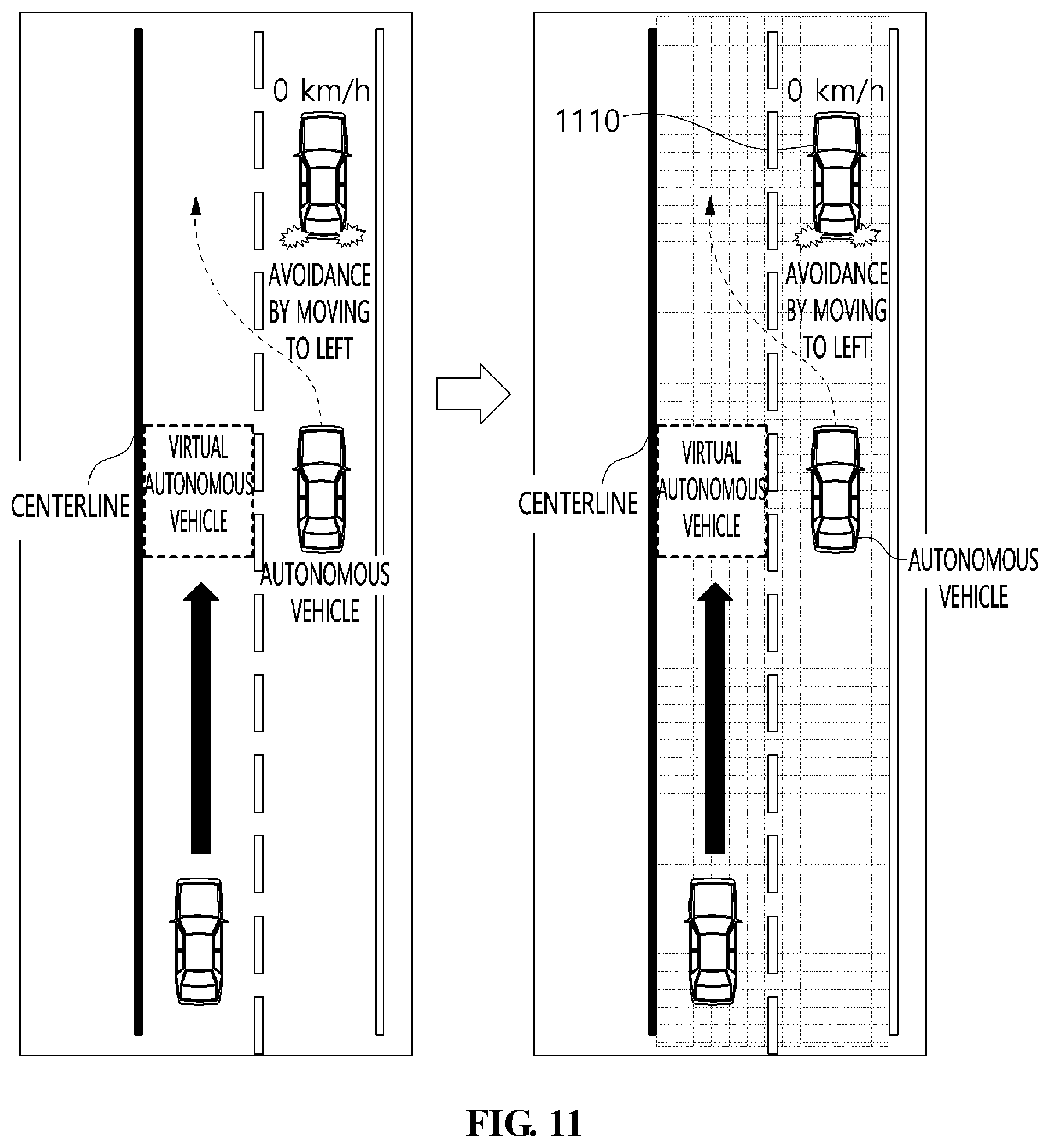 0 km/h

AVOIDANCE BY MOVING TO LEFT

CENTERLINE

VIRTUAL AUTONOMOUS VEHICLE

AUTONOMOUS VEHICLE

1110

0 km/h

AVOIDANCE BY MOVING TO LEFT

CENTERLINE

VIRTUAL AUTONOMOUS VEHICLE

AUTONOMOUS VEHICLE

FIG. 11